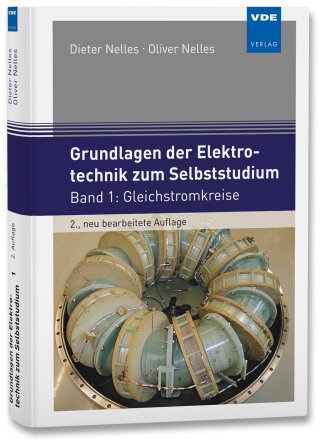 VDE
VERLAG

Dieter Nelles · Oliver Nelles

Grundlagen der Elektrotechnik zum Selbststudium
Band 1: Gleichstromkreise

2., neu bearbeitete Auflage

VDE

Dieter Nelles
Oliver Nelles

2. Auflage

1

Grundlagen der Elektrotechnik zum Selbststudium